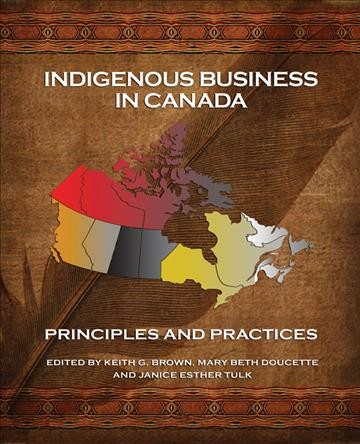 INDIGENOUS BUSINESS IN CANADA

PRINCIPLES AND PRACTICES

EDITED BY KEITH G. BROWN, MARY BETH DOUCETTE AND JANICE ESTHER TULK